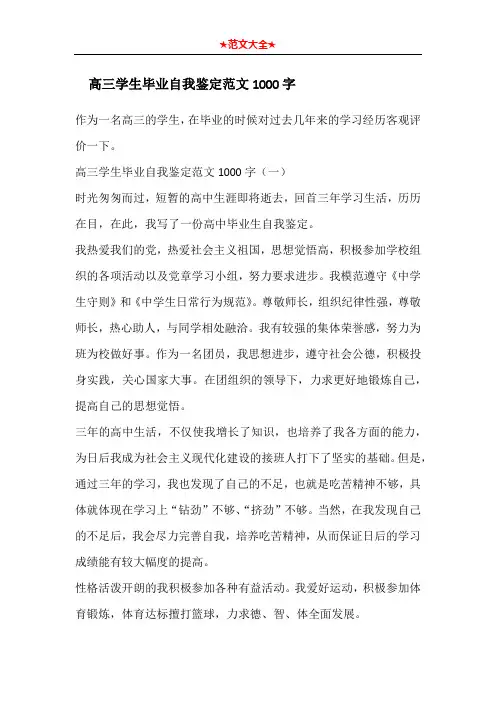 ★范文大全★

高三学生毕业自我鉴定范文 1000 字

作为一名高三的学生，在毕业的时候对过去几年来的学习经历客观评价一下。

高三学生毕业自我鉴定范文 1000 字（一）

时光匆匆而过，短暂的高中生涯即将逝去，回首三年学习生活，历历在目，在此，我写了一份高中毕业生自我鉴定。

我热爱我们的党，热爱社会主义祖国，思想觉悟高，积极参加学校组织的各项活动以及党章学习小组，努力要求进步。我模范遵守《中学生守则》和《中学生日常行为规范》。尊敬师长，组织纪律性强，尊敬师长，热心助人，与同学相处融洽。我有较强的集体荣誉感，努力为班为校做好事。作为一名团员，我思想进步，遵守社会公德，积极投身实践，关心国家大事。在团组织的领导下，力求更好地锻炼自己，提高自己的思想觉悟。

三年的高中生活，不仅使我增长了知识，也培养了我各方面的能力，为日后我成为社会主义现代化建设的接班人打下了坚实的基础。但是，通过三年的学习，我也发现了自己的不足，也就是吃苦精神不够，具体就体现在学习上“钻劲”不够、“挤劲”不够。当然，在我发现自己的不足后，我会尽力完善自我，培养吃苦精神，从而保证日后的学习成绩能有较大幅度的提高。

性格活泼开朗的我积极参加各种有益活动。我爱好运动，积极参加体育锻炼，体育达标擅打篮球，力求德、智、体全面发展。